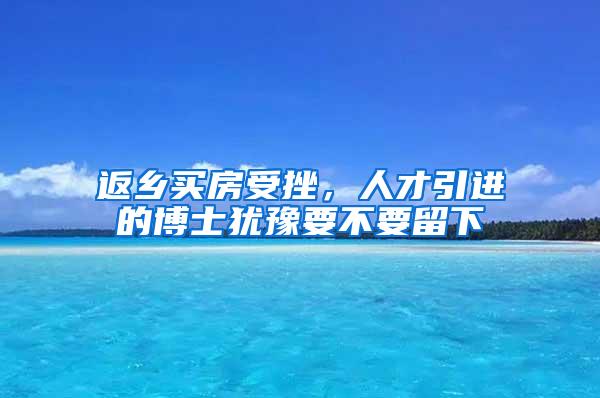 返乡买房受挫，人才引进的博士犹豫要不要留下